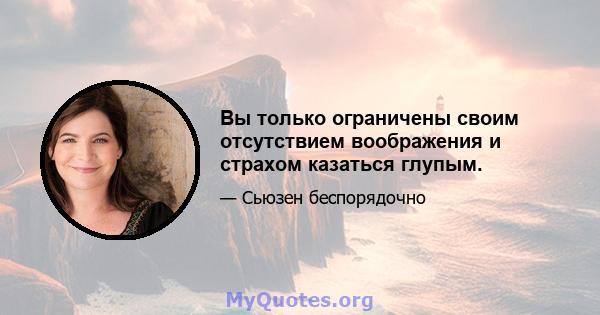 Вы только ограничены своим отсутствием воображения и страхом казаться глупым.

— Сьюзен беспорядочно

MyQuotes.org